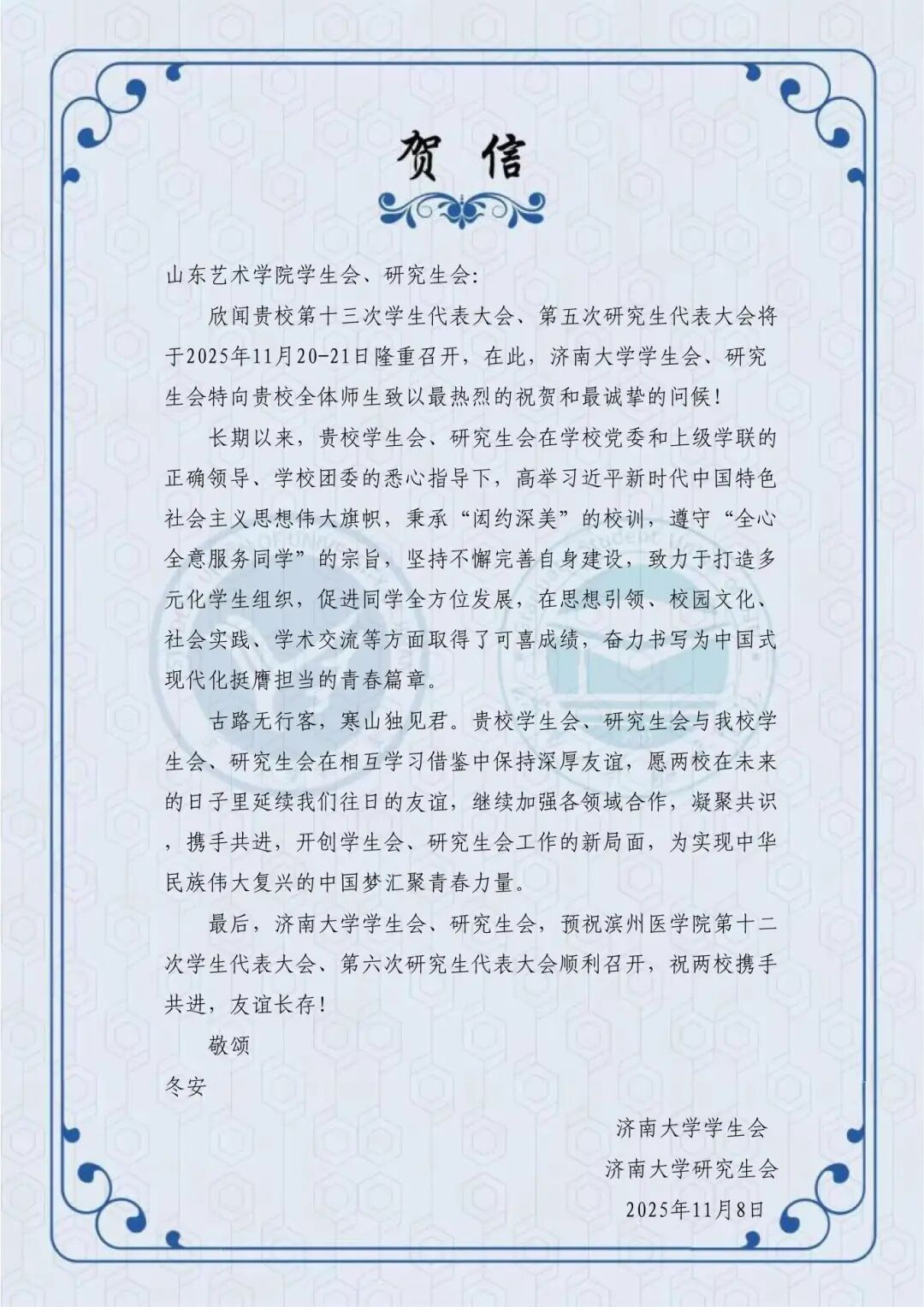 贺信

山东艺术学院学生会、研究生会:

欣闻贵校第十三次学生代表大会、第五次研究生代表大会将于2025年11月20-21日隆重召开，在此，济南大学学生会、研究生会特向贵校全体师生致以最热烈的祝贺和最诚挚的问候!

长期以来，贵校学生会、研究生会在学校党委和上级学联的正确领导、学校团委的悉心指导下，高举习近平新时代中国特色社会主义思想伟大旗帜，秉承“闳约深美”的校训，遵守“全心全意服务同学”的宗旨，坚持不懈完善自身建设，致力于打造多元化学生组织，促进同学全方位发展，在思想引领、校园文化、社会实践、学术交流等方面取得了可喜成绩，奋力书写为中国式现代化挺膺担当的青春篇章。

古路无行客，寒山独见君。贵校学生会、研究生会与我校学生会、研究生会在相互学习借鉴中保持深厚友谊，愿两校在未来的日子里延续我们往日的友谊，继续加强各领域合作，凝聚共识，携手共进，开创学生会、研究生会工作的新局面，为实现中华民族伟大复兴的中国梦汇聚青春力量。

最后，济南大学学生会、研究生会，预祝滨州医学院第十二次学生代表大会、第六次研究生代表大会顺利召开，祝两校携手共进，友谊长存!

敬颂

冬安

济南大学学生会

济南大学研究生会

2025年11月8日